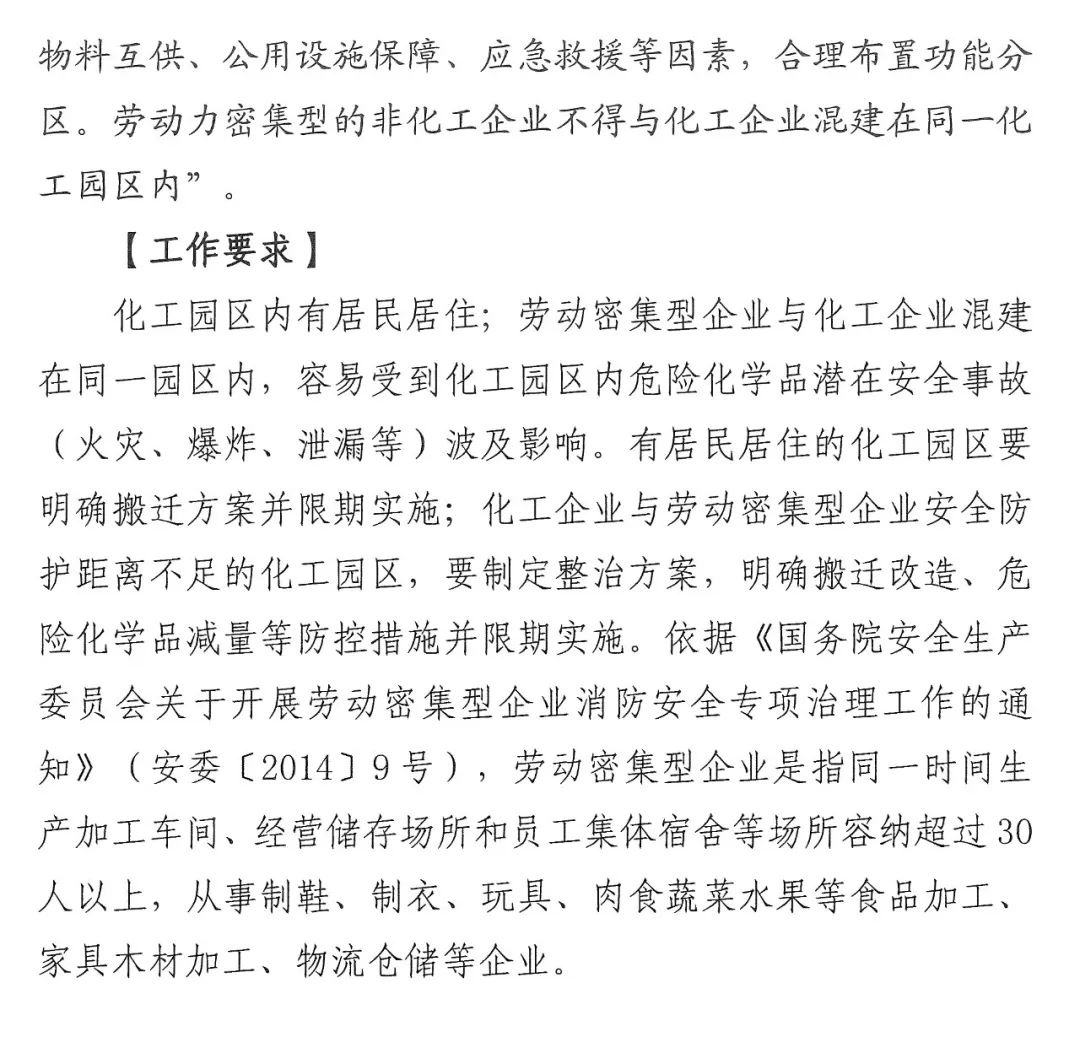 物料互供、公用设施保障、应急救援等因素，合理布置功能分区。劳动力密集型的非化工企业不得与化工企业混建在同一化工园区内”。

【工作要求】

化工园区内有居民居住；劳动密集型企业与化工企业混建在同一园区内，容易受到化工园区内危险化学品潜在安全事故（火灾、爆炸、泄漏等）波及影响。有居民居住的化工园区要明确搬迁方案并限期实施；化工企业与劳动密集型企业安全防护距离不足的化工园区，要制定整治方案，明确搬迁改造、危险化学品减量等防控措施并限期实施。依据《国务院安全生产委员会关于开展劳动密集型企业消防安全专项治理工作的通知》（安委〔2014〕9号），劳动密集型企业是指同一时间生产加工车间、经营储存场所和员工集体宿舍等场所容纳超过30人以上，从事制鞋、制衣、玩具、肉食蔬菜水果等食品加工、家具木材加工、物流仓储等企业。